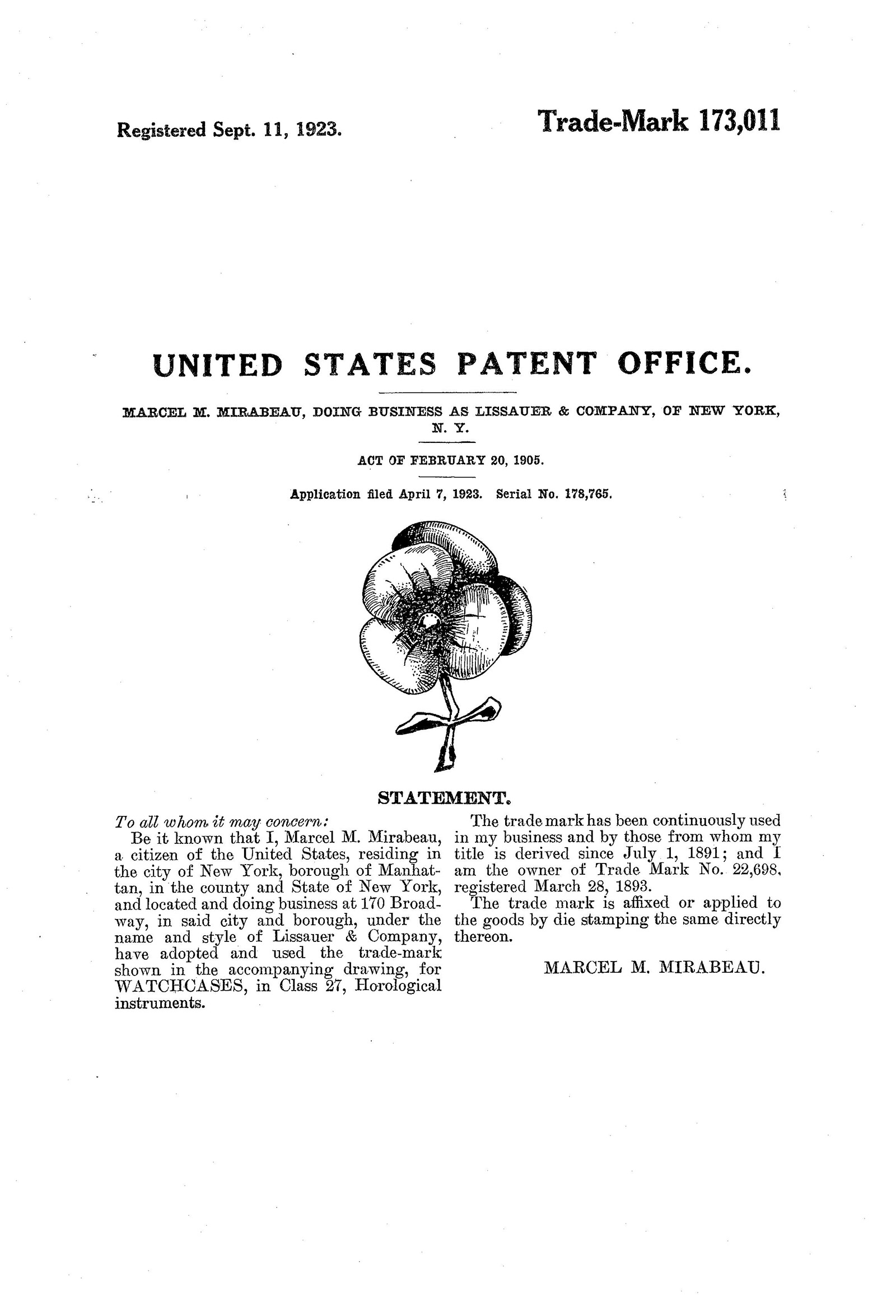 Registered Sept. 11, 1923.

Trade-Mark 173,011

UNITED STATES PATENT OFFICE.

MARCEL M. MIRABEAU, DOING BUSINESS AS LISSAUER & COMPANY, OF NEW YORK, N. Y.

ACT OF FEBRUARY 20, 1905.

Application filed April 7, 1923. Serial No. 178,765.

STATEMENT.

To all whom it may concern:

Be it known that I, Marcel M. Mirabeau, a citizen of the United States, residing in the city of New York, borough of Manhattan, in the county and State of New York, and located and doing business at 170 Broadway, in said city and borough, under the name and style of Lissauer & Company, have adopted and used the trade-mark shown in the accompanying drawing, for WATCHCASES, in Class 27, Horological instruments.

The trade mark has been continuously used in my business and by those from whom my title is derived since July 1, 1891; and I am the owner of Trade Mark No. 22,698, registered March 28, 1893.

The trade mark is affixed or applied to the goods by die stamping the same directly thereon.

MARCEL M. MIRABEAU.